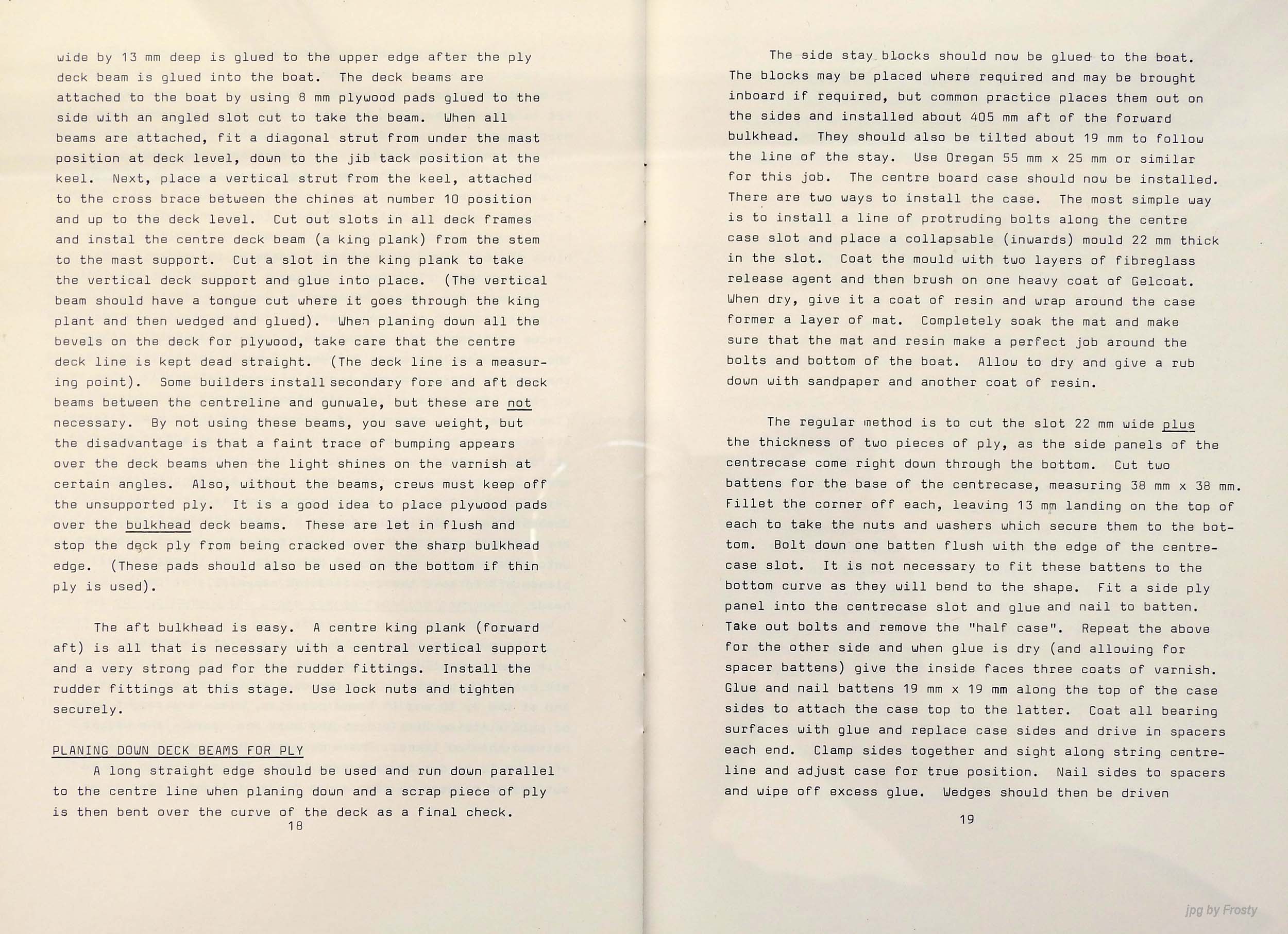 wide by 13 mm deep is glued to the upper edge after the ply deck beam is glued into the boat. The deck beams are attached to the boat by using 8 mm plywood pads glued to the side with an angled slot cut to take the beam. When all beams are attached, fit a diagonal strut from under the mast position at deck level, down to the jib tack position at the keel. Next, place a vertical strut from the keel, attached to the cross brace between the chines at number 10 position and up to the deck level. Cut out slots in all deck frames and instal the centre deck beam (a king plank) from the stem to the mast support. Cut a slot in the king plank to take the vertical deck support and glue into place. (The vertical beam should have a tongue cut where it goes through the king plant and then wedged and glued). When planing down all the bevels on the deck for plywood, take care that the centre deck line is kept dead straight. (The deck line is a measuring point). Some builders install secondary fore and aft deck beams between the centreline and gunwale, but these are not necessary. By not using these beams, you save weight, but the disadvantage is that a faint trace of bumping appears over the deck beams when the light shines on the varnish at certain angles. Also, without the beams, crews must keep off the unsupported ply. It is a good idea to place plywood pads over the bulkhead deck beams. These are let in flush and stop the deck ply from being cracked over the sharp bulkhead edge. (These pads should also be used on the bottom if thin ply is used).

The aft bulkhead is easy. A centre king plank (forward aft) is all that is necessary with a central vertical support and a very strong pad for the rudder fittings. Install the rudder fittings at this stage. Use lock nuts and tighten securely.

PLANING DOWN DECK BEAMS FOR PLY
A long straight edge should be used and run down parallel to the centre line when planing down and a scrap piece of ply is then bent over the curve of the deck as a final check.
18

The side stay blocks should now be glued to the boat. The blocks may be placed where required and may be brought inboard if required, but common practice places them out on the sides and installed about 405 mm aft of the forward bulkhead. They should also be tilted about 19 mm to follow the line of the stay. Use Oregan 55 mm x 25 mm or similar for this job. The centre board case should now be installed. There are two ways to install the case. The most simple way is to install a line of protruding bolts along the centre case slot and place a collapsable (inwards) mould 22 mm thick in the slot. Coat the mould with two layers of fibreglass release agent and then brush on one heavy coat of Gelcoat. When dry, give it a coat of resin and wrap around the case former a layer of mat. Completely soak the mat and make sure that the mat and resin make a perfect job around the bolts and bottom of the boat. Allow to dry and give a rub down with sandpaper and another coat of resin.

The regular method is to cut the slot 22 mm wide plus the thickness of two pieces of ply, as the side panels of the centrecase come right down through the bottom. Cut two battens for the base of the centrecase, measuring 38 mm x 38 mm. Fillet the corner off each, leaving 13 mm landing on the top of each to take the nuts and washers which secure them to the bottom. Bolt down one batten flush with the edge of the centrecase slot. It is not necessary to fit these battens to the bottom curve as they will bend to the shape. Fit a side ply panel into the centrecase slot and glue and nail to batten. Take out bolts and remove the "half case". Repeat the above for the other side and when glue is dry (and allowing for spacer battens) give the inside faces three coats of varnish. Glue and nail battens 19 mm x 19 mm along the top of the case sides to attach the case top to the latter. Coat all bearing surfaces with glue and replace case sides and drive in spacers each end. Clamp sides together and sight along string centreline and adjust case for true position. Nail sides to spacers and wipe off excess glue. Wedges should then be driven
19

jpg by Frosty